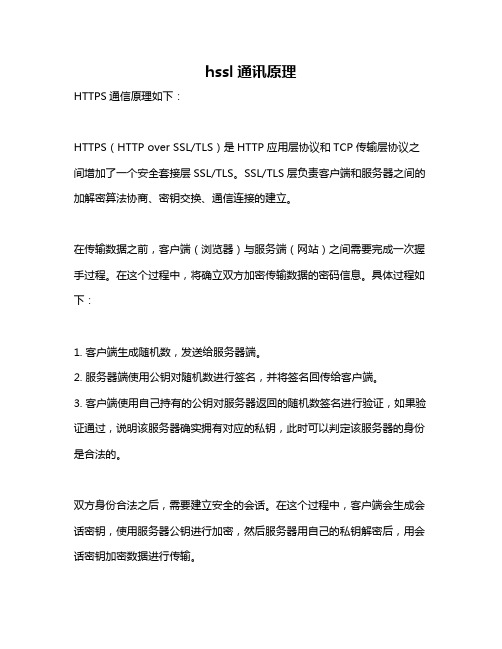 hssl 通讯原理

HTTPS 通信原理如下：

HTTPS（HTTP over SSL/TLS）是 HTTP 应用层协议和 TCP 传输层协议之间增加了一个安全套接层 SSL/TLS。SSL/TLS 层负责客户端和服务器之间的加解密算法协商、密钥交换、通信连接的建立。

在传输数据之前，客户端（浏览器）与服务端（网站）之间需要完成一次握手过程。在这个过程中，将确立双方加密传输数据的密码信息。具体过程如下：

1. 客户端生成随机数，发送给服务器端。
2. 服务器端使用公钥对随机数进行签名，并将签名回传给客户端。
3. 客户端使用自己持有的公钥对服务器返回的随机数签名进行验证，如果验证通过，说明该服务器确实拥有对应的私钥，此时可以判定该服务器的身份是合法的。

双方身份合法之后，需要建立安全的会话。在这个过程中，客户端会生成会话密钥，使用服务器公钥进行加密，然后服务器用自己的私钥解密后，用会话密钥加密数据进行传输。